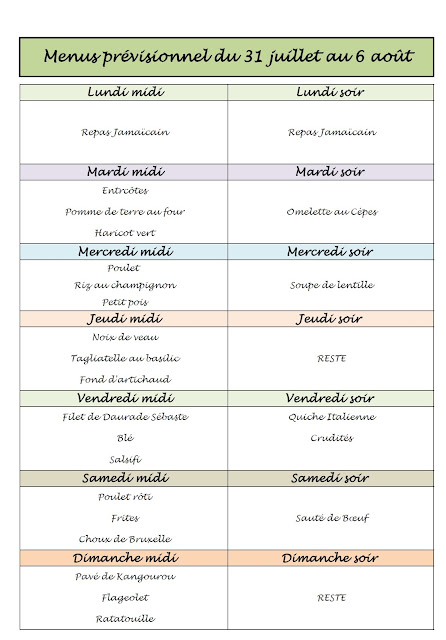 Menus prévisionnel du 31 juillet au 6 août

| Lundi midi | Lundi soir |
|---|---|
| Repas Jamaïcain | Repas Jamaïcain |
| **Mardi midi** | **Mardi soir** |
| Entrcôtes<br>Pomme de terre au four<br>Haricot vert | Omelette au Cèpes |
| **Mercredi midi** | **Mercredi soir** |
| Poulet<br>Riz au champignon<br>Petit pois | Soupe de lentille |
| **Jeudi midi** | **Jeudi soir** |
| Noix de veau<br>Tagliatelle au basilic<br>Fond d'artichaud | RESTE |
| **Vendredi midi** | **Vendredi soir** |
| Filet de Daurade Sébaste<br>Blé<br>Salsifi | Quiche Italienne<br>Crudités |
| **Samedi midi** | **Samedi soir** |
| Poulet rôti<br>Frites<br>Choux de Bruxelle | Sauté de Bœuf |
| **Dimanche midi** | **Dimanche soir** |
| Pavé de Kangourou<br>Flageolet<br>Ratatouille | RESTE |